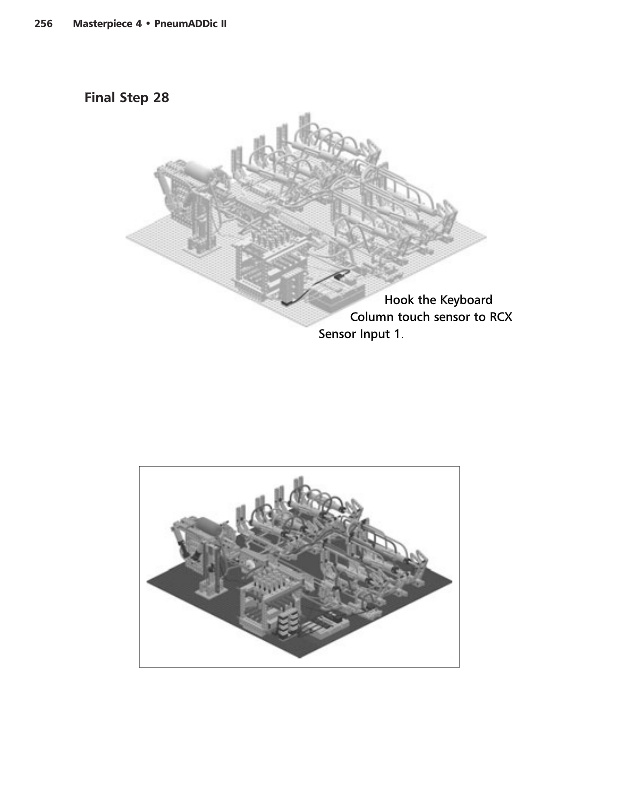 256 Masterpiece 4 • PneumADDic II

Final Step 28

Hook the Keyboard Column touch sensor to RCX Sensor Input 1.